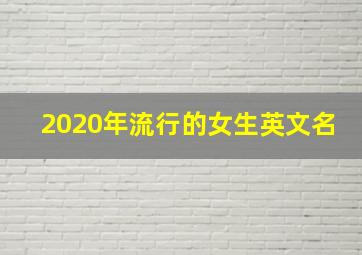 2020年流行的女生英文名